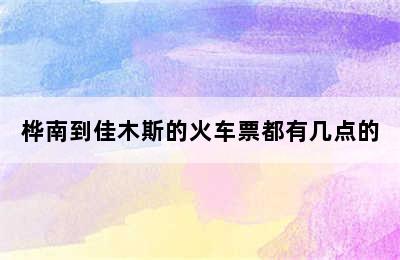 桦南到佳木斯的火车票都有几点的